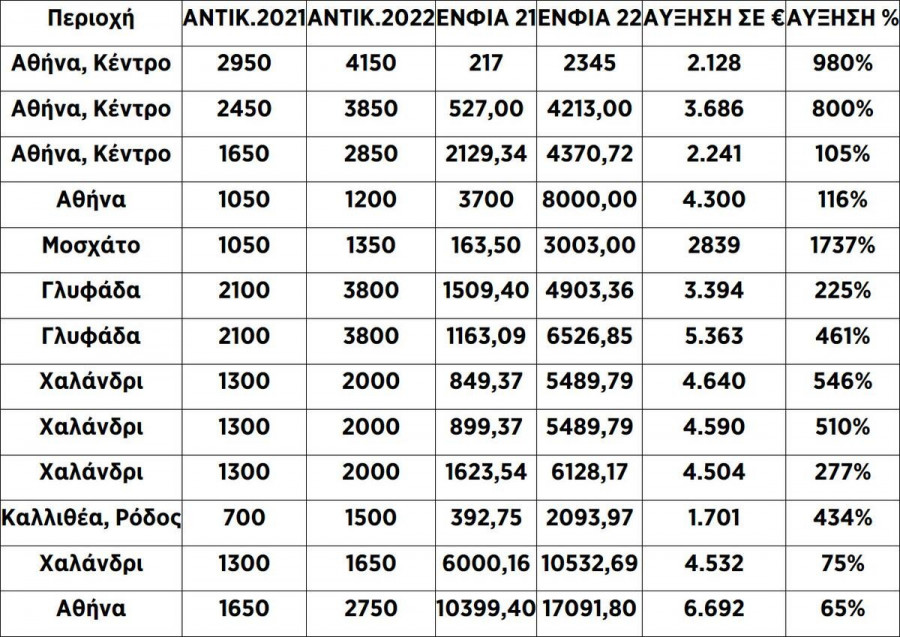 | Περιοχή | ΑΝΤΙΚ.2021 | ΑΝΤΙΚ.2022 | ΕΝΦΙΑ 21 | ΕΝΦΙΑ 22 | ΑΥΞΗΣΗ ΣΕ € | ΑΥΞΗΣΗ % |
|---|---|---|---|---|---|---|
| Αθήνα, Κέντρο | 2950 | 4150 | 217 | 2345 | 2.128 | 980% |
| Αθήνα, Κέντρο | 2450 | 3850 | 527,00 | 4213,00 | 3.686 | 800% |
| Αθήνα, Κέντρο | 1650 | 2850 | 2129,34 | 4370,72 | 2.241 | 105% |
| Αθήνα | 1050 | 1200 | 3700 | 8000,00 | 4.300 | 116% |
| Μοσχάτο | 1050 | 1350 | 163,50 | 3003,00 | 2839 | 1737% |
| Γλυφάδα | 2100 | 3800 | 1509,40 | 4903,36 | 3.394 | 225% |
| Γλυφάδα | 2100 | 3800 | 1163,09 | 6526,85 | 5.363 | 461% |
| Χαλάνδρι | 1300 | 2000 | 849,37 | 5489,79 | 4.640 | 546% |
| Χαλάνδρι | 1300 | 2000 | 899,37 | 5489,79 | 4.590 | 510% |
| Χαλάνδρι | 1300 | 2000 | 1623,54 | 6128,17 | 4.504 | 277% |
| Καλλιθέα, Ρόδος | 700 | 1500 | 392,75 | 2093,97 | 1.701 | 434% |
| Χαλάνδρι | 1300 | 1650 | 6000,16 | 10532,69 | 4.532 | 75% |
| Αθήνα | 1650 | 2750 | 10399,40 | 17091,80 | 6.692 | 65% |